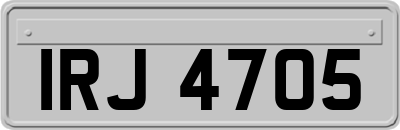 IRJ 4705